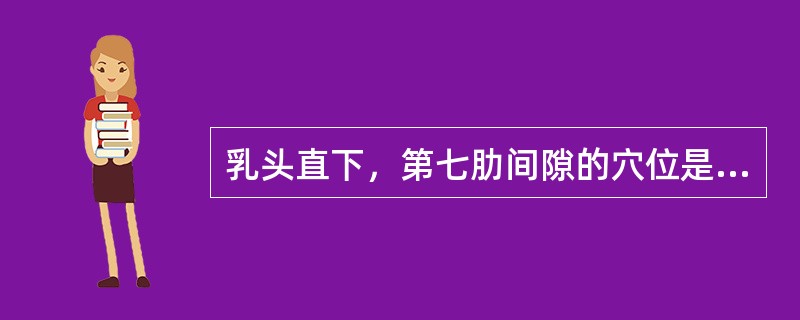 乳头直下，第七肋间隙的穴位是...